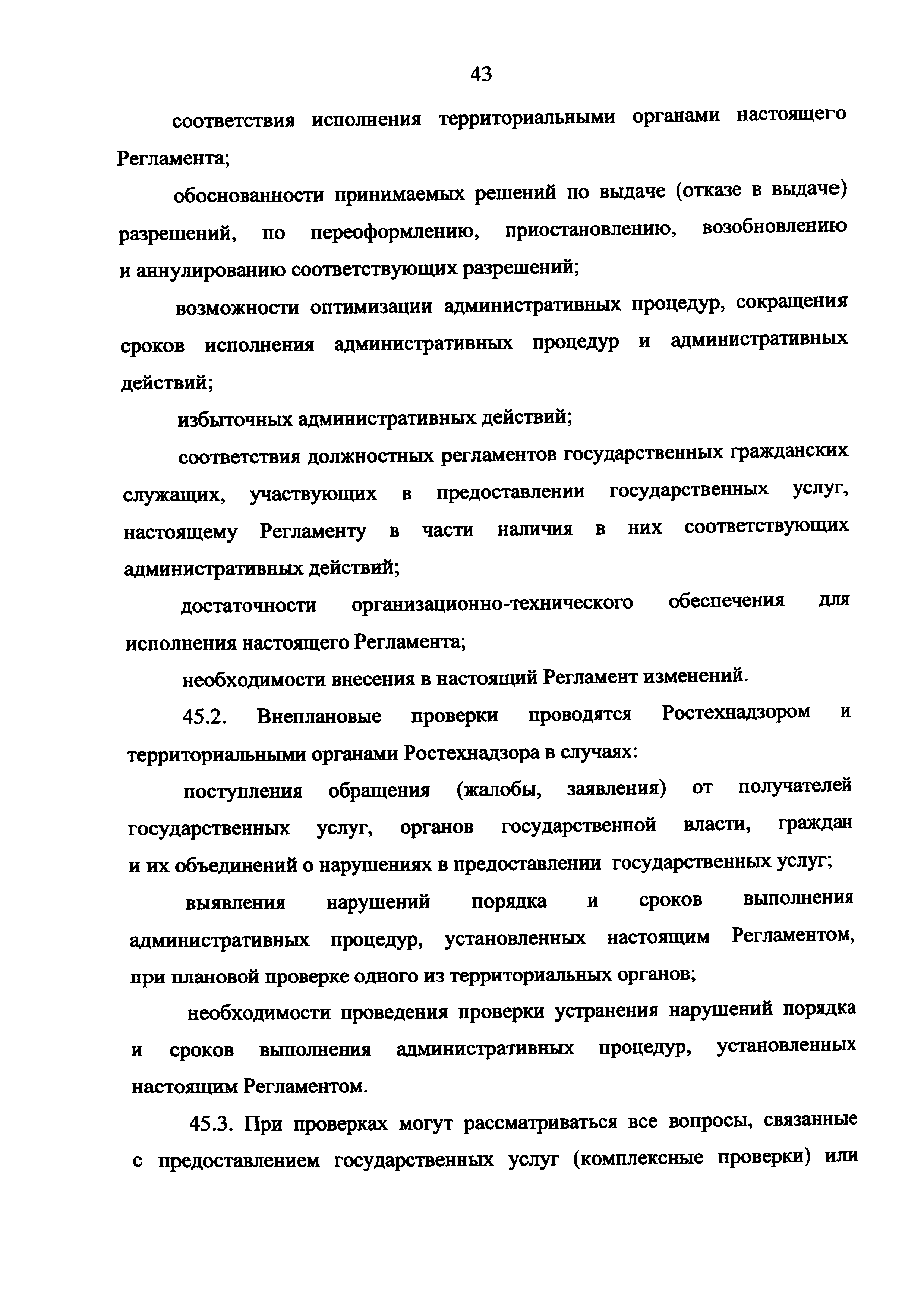 43

соответствия исполнения территориальными органами настоящего Регламента;

обоснованности принимаемых решений по выдаче (отказе в выдаче) разрешений, по переоформлению, приостановлению, возобновлению и аннулированию соответствующих разрешений;

возможности оптимизации административных процедур, сокращения сроков исполнения административных процедур и административных действий;

избыточных административных действий;

соответствия должностных регламентов государственных гражданских служащих, участвующих в предоставлении государственных услуг, настоящему Регламенту в части наличия в них соответствующих административных действий;

достаточности организационно-технического обеспечения для исполнения настоящего Регламента;

необходимости внесения в настоящий Регламент изменений.

45.2. Внеплановые проверки проводятся Ростехнадзором и территориальными органами Ростехнадзора в случаях:

поступления обращения (жалобы, заявления) от получателей государственных услуг, органов государственной власти, граждан и их объединений о нарушениях в предоставлении государственных услуг;

выявления нарушений порядка и сроков выполнения административных процедур, установленных настоящим Регламентом, при плановой проверке одного из территориальных органов;

необходимости проведения проверки устранения нарушений порядка и сроков выполнения административных процедур, установленных настоящим Регламентом.

45.3. При проверках могут рассматриваться все вопросы, связанные с предоставлением государственных услуг (комплексные проверки) или